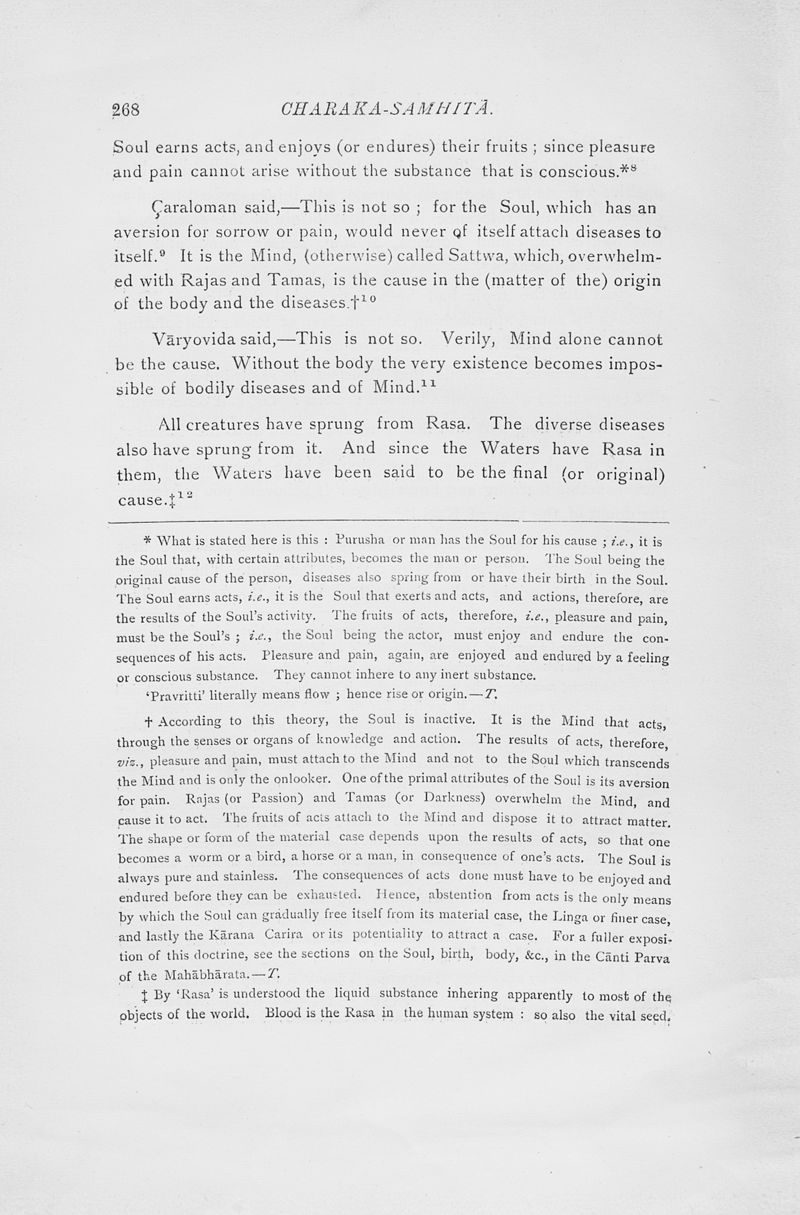 268 CHARAKA-SAMHITĀ.

Soul earns acts, and enjoys (or endures) their fruits ; since pleasure and pain cannot arise without the substance that is conscious.*$^{8}$

Çaraloman said,—This is not so ; for the Soul, which has an aversion for sorrow or pain, would never of itself attach diseases to itself.$^{9}$ It is the Mind, (otherwise) called Sattwa, which, overwhelmed with Rajas and Tamas, is the cause in the (matter of the) origin of the body and the diseases.†$^{10}$

Vāryovida said,—This is not so. Verily, Mind alone cannot be the cause. Without the body the very existence becomes impossible of bodily diseases and of Mind.$^{11}$

All creatures have sprung from Rasa. The diverse diseases also have sprung from it. And since the Waters have Rasa in them, the Waters have been said to be the final (or original) cause.‡$^{12}$

* What is stated here is this : Purusha or man has the Soul for his cause ; i.e., it is the Soul that, with certain attributes, becomes the man or person. The Soul being the original cause of the person, diseases also spring from or have their birth in the Soul. The Soul earns acts, i.e., it is the Soul that exerts and acts, and actions, therefore, are the results of the Soul's activity. The fruits of acts, therefore, i.e., pleasure and pain, must be the Soul's ; i.e., the Soul being the actor, must enjoy and endure the consequences of his acts. Pleasure and pain, again, are enjoyed and endured by a feeling or conscious substance. They cannot inhere to any inert substance.

'Pravritti' literally means flow ; hence rise or origin.—T.

† According to this theory, the Soul is inactive. It is the Mind that acts, through the senses or organs of knowledge and action. The results of acts, therefore, viz., pleasure and pain, must attach to the Mind and not to the Soul which transcends the Mind and is only the onlooker. One of the primal attributes of the Soul is its aversion for pain. Rajas (or Passion) and Tamas (or Darkness) overwhelm the Mind, and cause it to act. The fruits of acts attach to the Mind and dispose it to attract matter. The shape or form of the material case depends upon the results of acts, so that one becomes a worm or a bird, a horse or a man, in consequence of one's acts. The Soul is always pure and stainless. The consequences of acts done must have to be enjoyed and endured before they can be exhausted. Hence, abstention from acts is the only means by which the Soul can gradually free itself from its material case, the Linga or finer case, and lastly the Kārana Carira or its potentiality to attract a case. For a fuller exposition of this doctrine, see the sections on the Soul, birth, body, &c., in the Cānti Parva of the Mahābhārata.—T.

‡ By 'Rasa' is understood the liquid substance inhering apparently to most of the objects of the world. Blood is the Rasa in the human system : so also the vital seed.